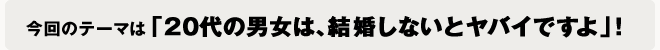 今回のテーマは「20代の男女は、結婚しないとヤバイですよ」!